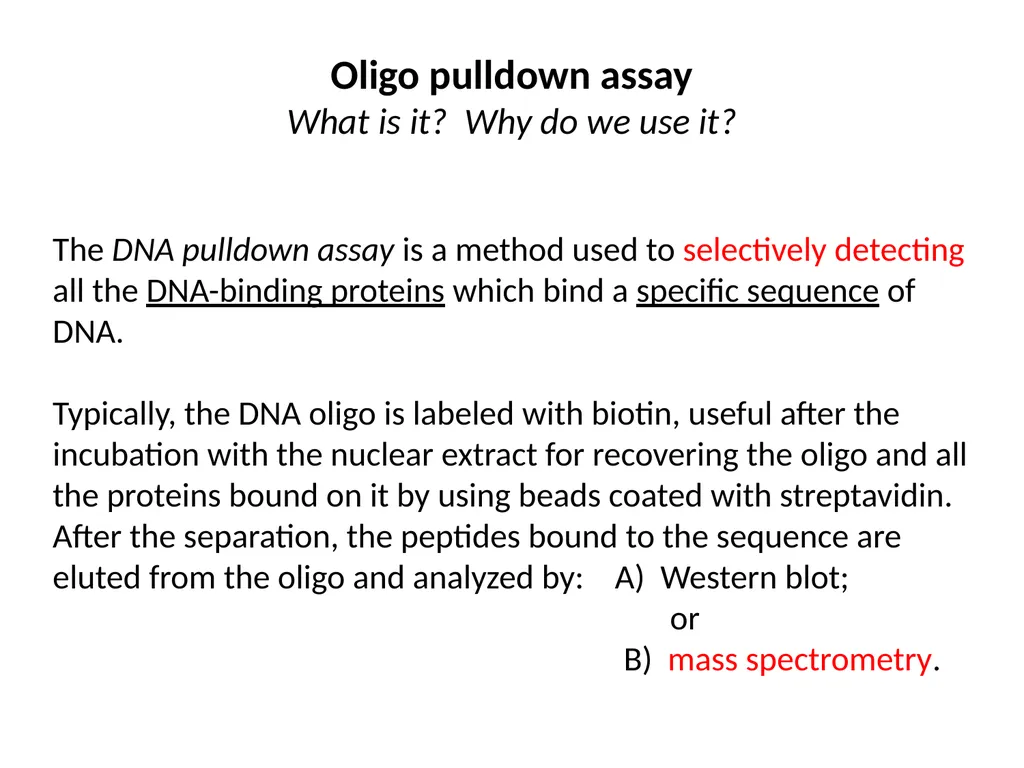 Oligo pulldown assay
What is it? Why do we use it?

The DNA pulldown assay is a method used to selectively detecting all the DNA-binding proteins which bind a specific sequence of DNA.

Typically, the DNA oligo is labeled with biotin, useful after the incubation with the nuclear extract for recovering the oligo and all the proteins bound on it by using beads coated with streptavidin. After the separation, the peptides bound to the sequence are eluted from the oligo and analyzed by: A) Western blot;
or
B) mass spectrometry.